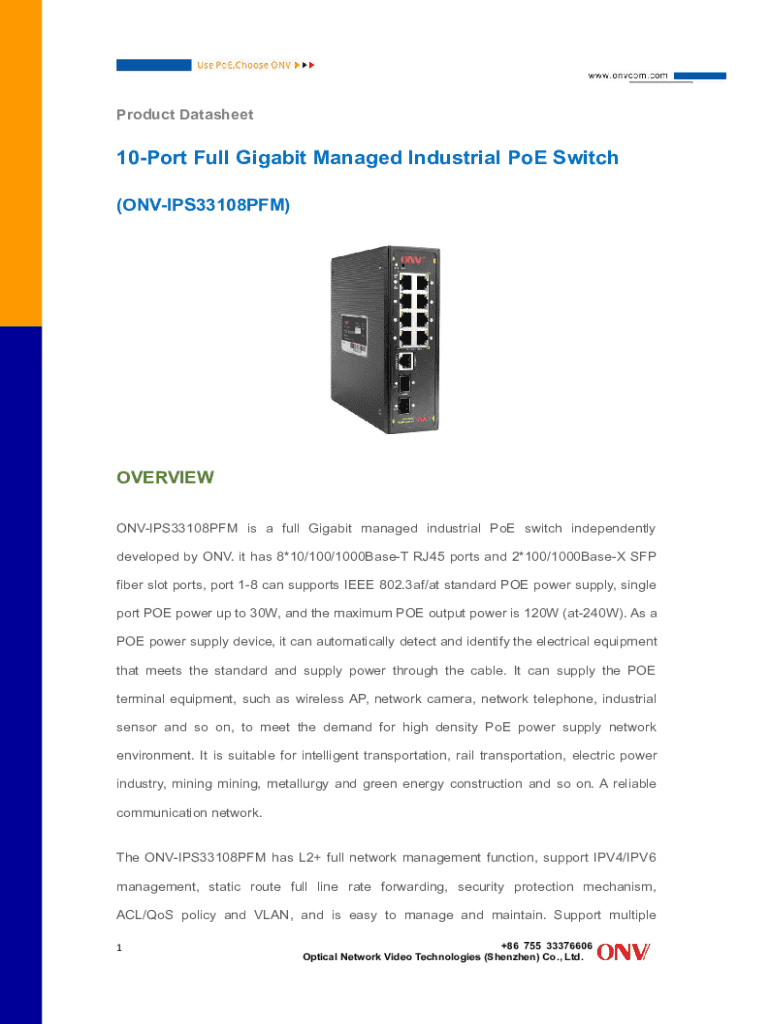 Use PoE,Choose ONV ▶▶▶

www.onvcom.com

Product Datasheet

10-Port Full Gigabit Managed Industrial PoE Switch

(ONV-IPS33108PFM)

OVERVIEW

ONV-IPS33108PFM is a full Gigabit managed industrial PoE switch independently developed by ONV. it has 8*10/100/1000Base-T RJ45 ports and 2*100/1000Base-X SFP fiber slot ports, port 1-8 can supports IEEE 802.3af/at standard POE power supply, single port POE power up to 30W, and the maximum POE output power is 120W (at-240W). As a POE power supply device, it can automatically detect and identify the electrical equipment that meets the standard and supply power through the cable. It can supply the POE terminal equipment, such as wireless AP, network camera, network telephone, industrial sensor and so on, to meet the demand for high density PoE power supply network environment. It is suitable for intelligent transportation, rail transportation, electric power industry, mining mining, metallurgy and green energy construction and so on. A reliable communication network.

The ONV-IPS33108PFM has L2+ full network management function, support IPV4/IPV6 management, static route full line rate forwarding, security protection mechanism, ACL/QoS policy and VLAN, and is easy to manage and maintain. Support multiple

1

+86 755 33376606
Optical Network Video Technologies (Shenzhen) Co., Ltd.

ONV